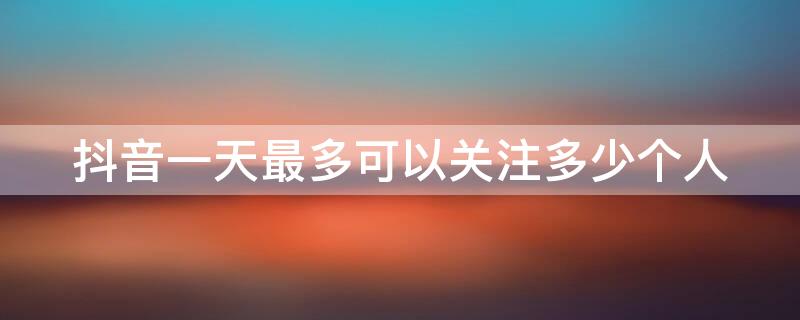 抖音一天最多可以关注多少个人